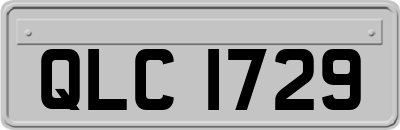 QLC 1729